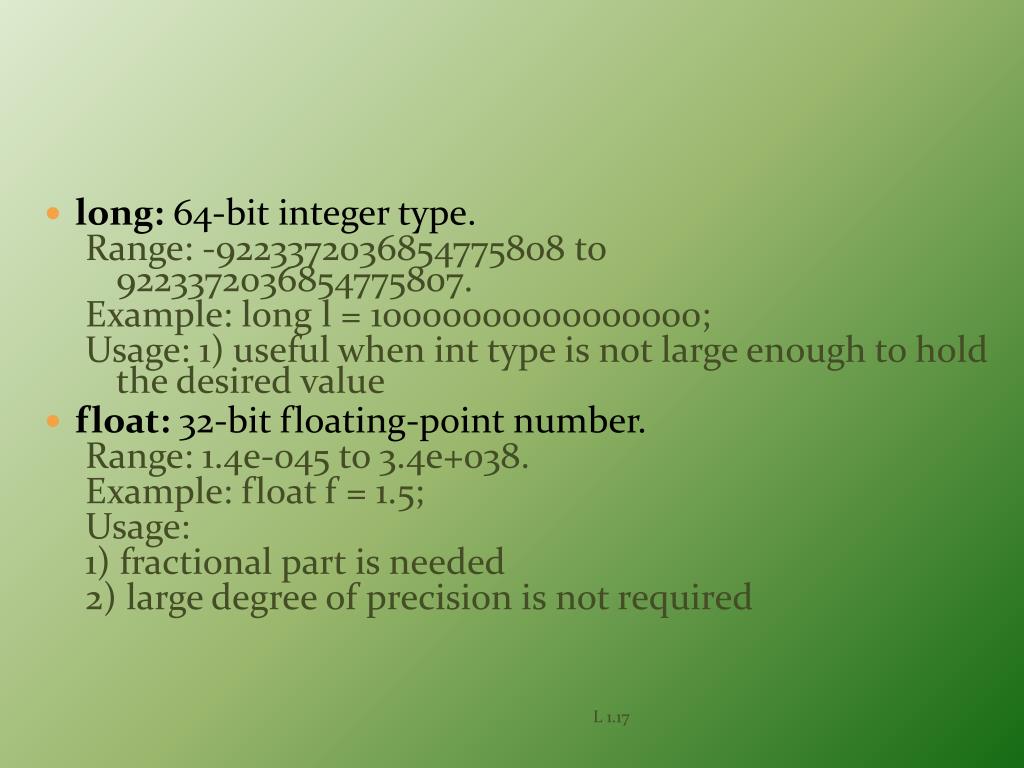 • long: 64-bit integer type.

Range: -9223372036854775808 to 9223372036854775807.

Example: long l = 10000000000000000;

Usage: 1) useful when int type is not large enough to hold the desired value

• float: 32-bit floating-point number.

Range: 1.4e-045 to 3.4e+038.

Example: float f = 1.5;

Usage:

1) fractional part is needed

2) large degree of precision is not required

L 1.17